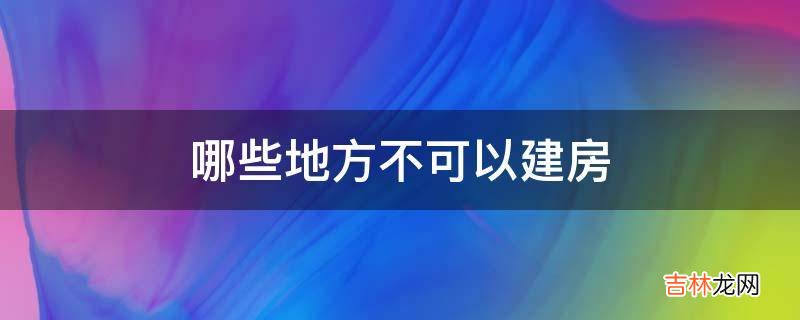 哪些地方不可以建房

吉林龙网